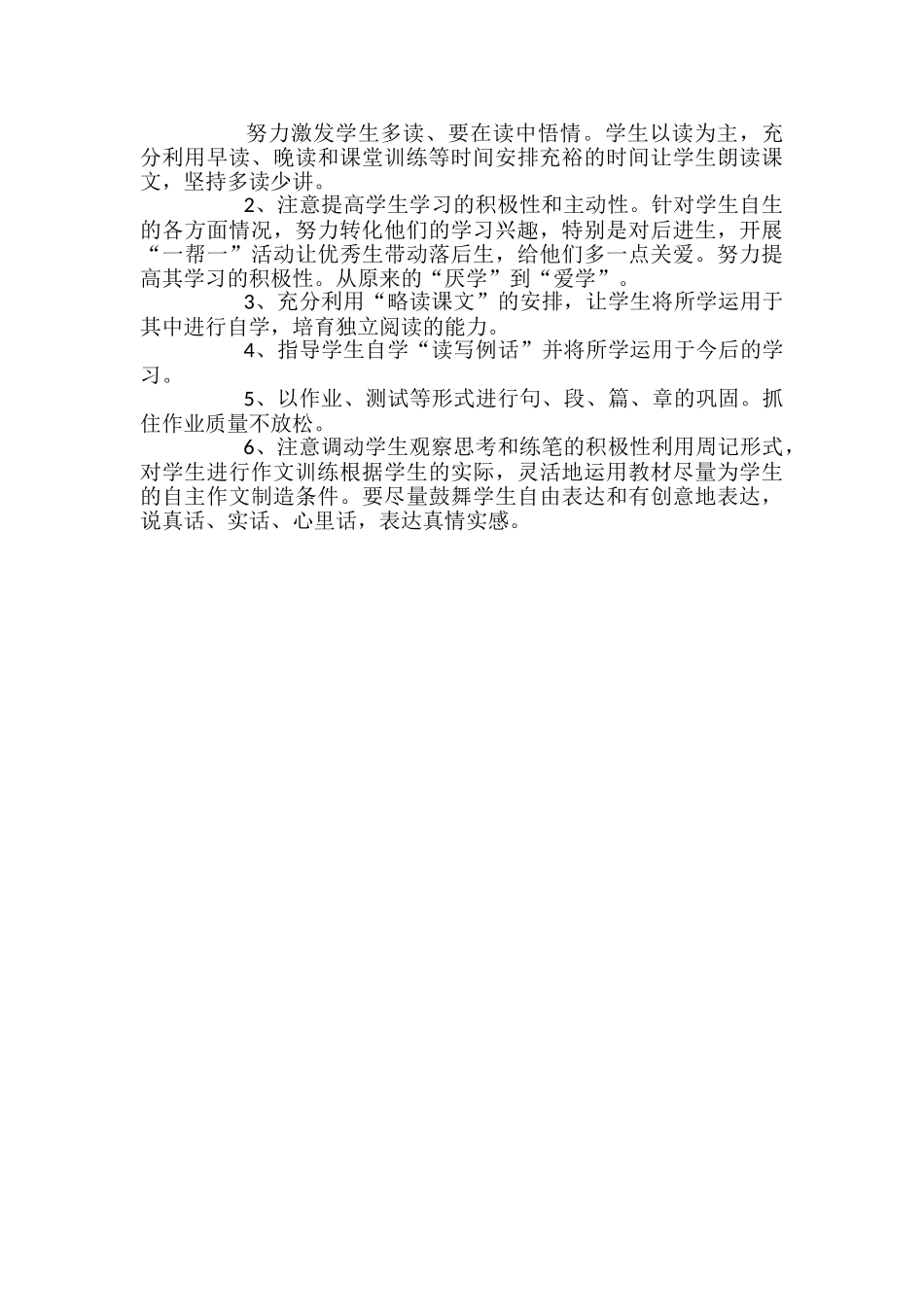 努力激发学生多读、要在读中悟情。学生以读为主，充分利用早读、晚读和课堂训练等时间安排充裕的时间让学生朗读课文，坚持多读少讲。

2、注意提高学生学习的积极性和主动性。针对学生自生的各方面情况，努力转化他们的学习兴趣，特别是对后进生，开展“一帮一”活动让优秀生带动落后生，给他们多一点关爱。努力提高其学习的积极性。从原来的“厌学”到“爱学”。

3、充分利用“略读课文”的安排，让学生将所学运用于其中进行自学，培育独立阅读的能力。

4、指导学生自学“读写例话”并将所学运用于今后的学习。

5、以作业、测试等形式进行句、段、篇、章的巩固。抓住作业质量不放松。

6、注意调动学生观察思考和练笔的积极性利用周记形式，对学生进行作文训练根据学生的实际，灵活地运用教材尽量为学生的自主作文制造条件。要尽量鼓舞学生自由表达和有创意地表达，说真话、实话、心里话，表达真情实感。